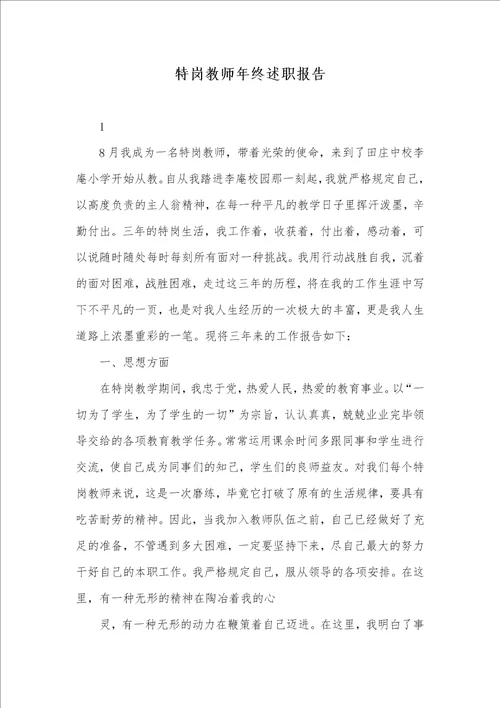 特岗教师年终述职报告

1

8月我成为一名特岗教师，带着光荣的使命，来到了田庄中校李庵小学开始从教。自从我踏进李庵校园那一刻起，我就严格规定自己，以高度负责的主人翁精神，在每一种平凡的教学日子里挥汗泼墨，辛勤付出。三年的特岗生活，我工作着，收获着，付出着，感动着，可以说随时随处每时每刻所有面对一种挑战。我用行动战胜自我，沉着的面对困难，战胜困难，走过这三年的历程，将在我的工作生涯中写下不平凡的一页，也是对我人生经历的一次极大的丰富，更是我人生道路上浓墨重彩的一笔。现将三年来的工作报告如下：

一、思想方面

在特岗教学期间，我忠于党，热爱人民，热爱的教育事业。以“一切为了学生，为了学生的一切”为宗旨，认认真真，兢兢业业完毕领导交给的各项教育教学任务。常常运用课余时间多跟同事和学生进行交流，使自己成为同事们的知己，学生们的良师益友。对我们每个特岗教师来说，这是一次磨练，毕竟它打破了原有的生活规律，要具有吃苦耐劳的精神。因此，当我加入教师队伍之前，自己已经做好了充足的准备，不管遇到多大困难，一定要坚持下来，尽自己最大的努力干好自己的本职工作。我严格规定自己，服从领导的各项安排。在这里，有一种无形的精神在陶冶着我的心

灵，有一种无形的动力在鞭策着自己迈进。在这里，我明白了事